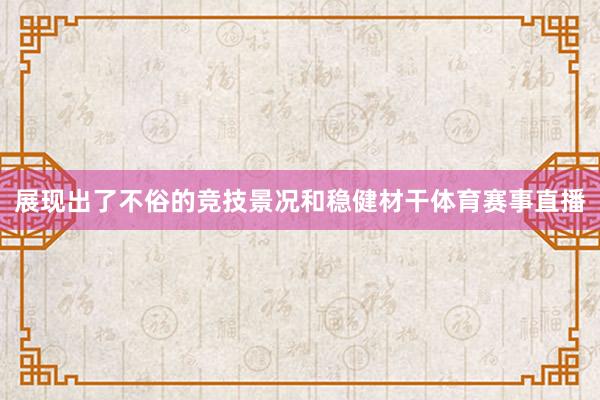 展现出了不俗的竞技景况和稳健材干体育赛事直播